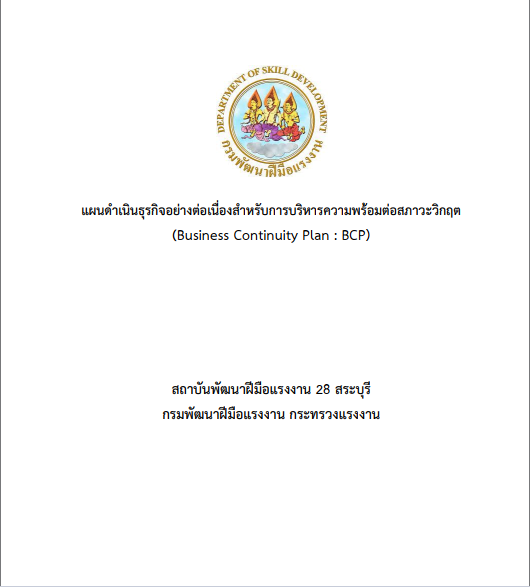 DEPARTMENT OF SKILL DEVELOPMENT
กรมพัฒนาฝีมือแรงงาน

แผนดำเนินธุรกิจอย่างต่อเนื่องสำหรับการบริหารความพร้อมต่อสภาวะวิกฤต
(Business Continuity Plan : BCP)

สถาบันพัฒนาฝีมือแรงงาน 28 สระบุรี
กรมพัฒนาฝีมือแรงงาน กระทรวงแรงงาน